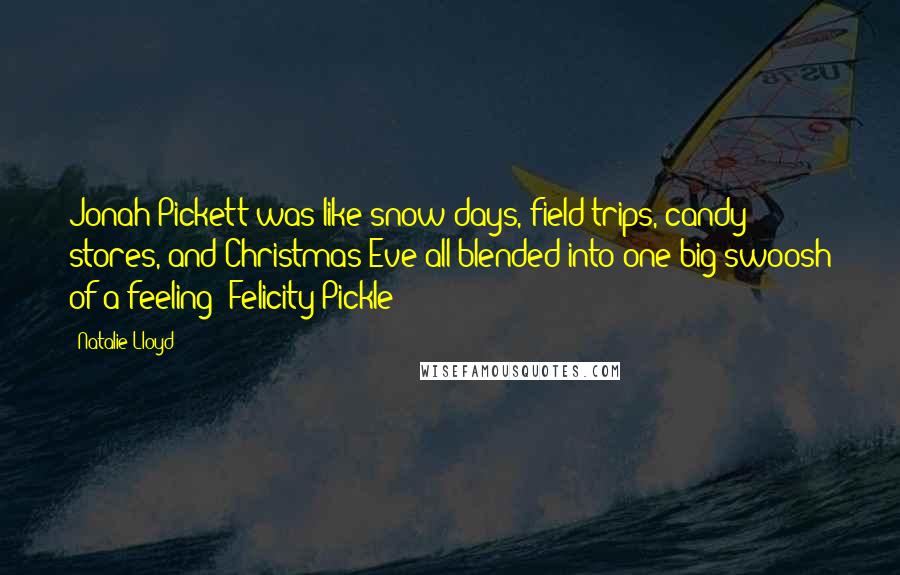 Jonah Pickett was like snow days, field trips, candy stores, and Christmas Eve all blended into one big swoosh of a feeling -Felicity Pickle

- Natalie Lloyd

WISEFAMOUSQUOTES.COM

US 18